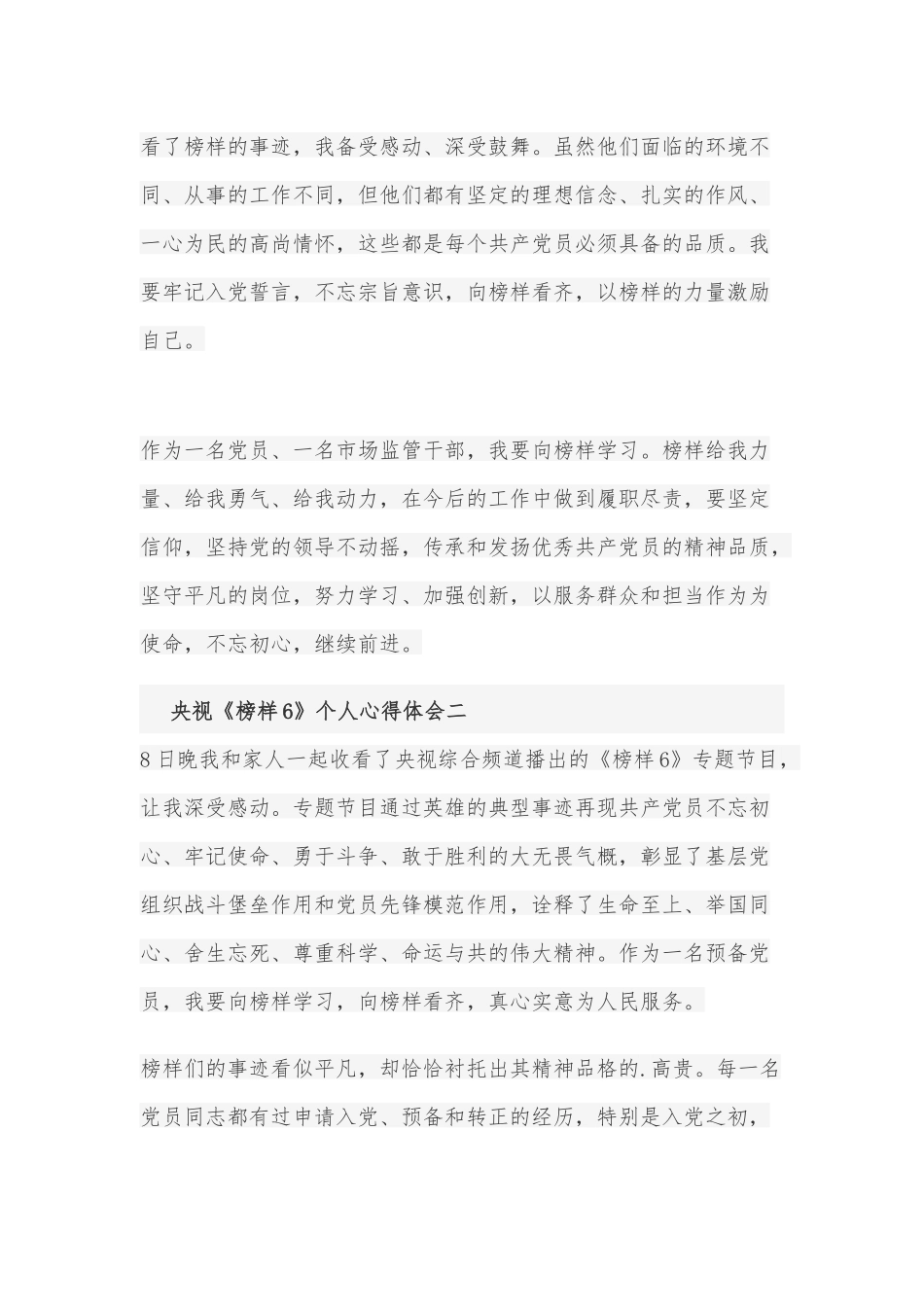 看了榜样的事迹，我备受感动、深受鼓舞。虽然他们面临的环境不同、从事的工作不同，但他们都有坚定的理想信念、扎实的作风、一心为民的高尚情怀，这些都是每个共产党员必须具备的品质。我要牢记入党誓言，不忘宗旨意识，向榜样看齐，以榜样的力量激励自己。

作为一名党员、一名市场监管干部，我要向榜样学习。榜样给我力量、给我勇气、给我动力，在今后的工作中做到履职尽责，要坚定信仰，坚持党的领导不动摇，传承和发扬优秀共产党员的精神品质，坚守平凡的岗位，努力学习、加强创新，以服务群众和担当作为为使命，不忘初心，继续前进。

央视《榜样6》个人心得体会二

8日晚我和家人一起收看了央视综合频道播出的《榜样6》专题节目，让我深受感动。专题节目通过英雄的典型事迹再现共产党员不忘初心、牢记使命、勇于斗争、敢于胜利的大无畏气概，彰显了基层党组织战斗堡垒作用和党员先锋模范作用，诠释了生命至上、举国同心、舍生忘死、尊重科学、命运与共的伟大精神。作为一名预备党员，我要向榜样学习，向榜样看齐，真心实意为人民服务。

榜样们的事迹看似平凡，却恰恰衬托出其精神品格的.高贵。每一名党员同志都有过申请入党、预备和转正的经历，特别是入党之初，